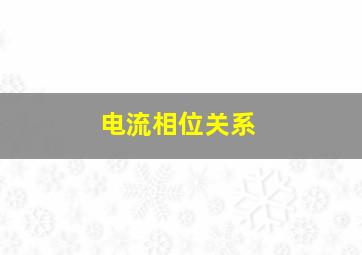 电流相位关系